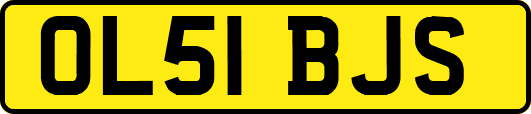 OL51 BJS